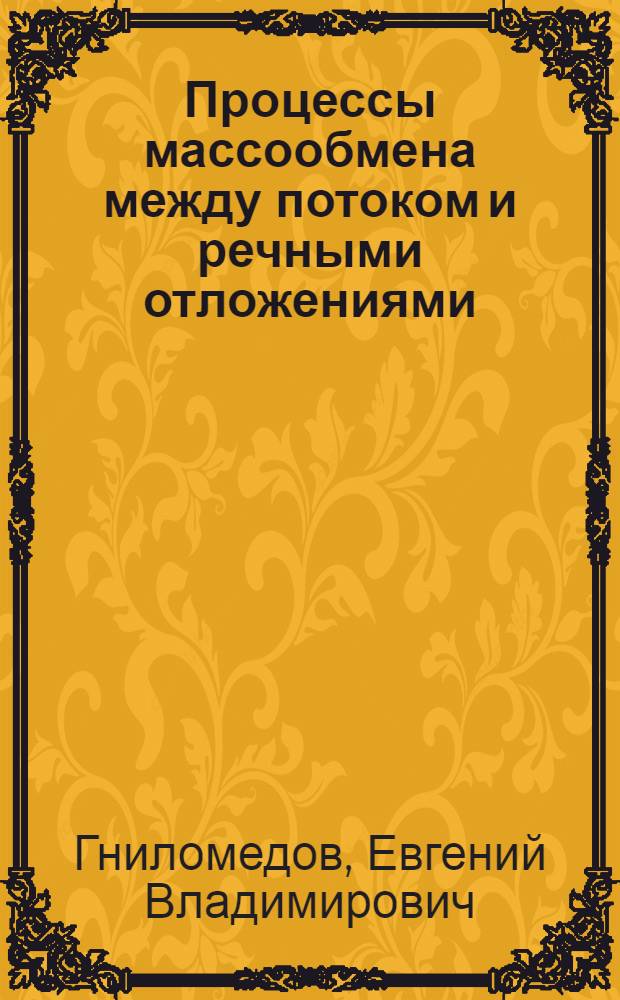 Процессы массообмена между потоком и речными отложениями

Гниломедов, Евгений Владимирович